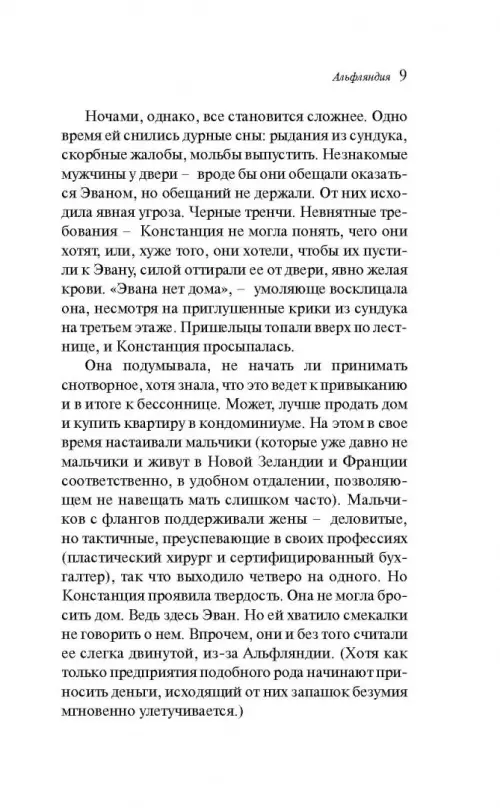 Альфляндия 9

Ночами, однако, все становится сложнее. Одно время ей снились дурные сны: рыдания из сундука, скорбные жалобы, мольбы выпустить. Незнакомые мужчины у двери – вроде бы они обещали оказаться Эваном, но обещаний не держали. От них исходила явная угроза. Черные тренчи. Невнятные требования – Констанция не могла понять, чего они хотят, или, хуже того, они хотели, чтобы их пустили к Эвану, силой оттирали ее от двери, явно желая крови. «Эвана нет дома», – умоляюще восклицала она, несмотря на приглушенные крики из сундука на третьем этаже. Пришельцы топали вверх по лестнице, и Констанция просыпалась.

Она подумывала, не начать ли принимать снотворное, хотя знала, что это ведет к привыканию и в итоге к бессоннице. Может, лучше продать дом и купить квартиру в кондоминиуме. На этом в свое время настаивали мальчики (которые уже давно не мальчики и живут в Новой Зеландии и Франции соответственно, в удобном отдалении, позволяющем не навещать мать слишком часто). Мальчиков с флангов поддерживали жены – деловитые, но тактичные, преуспевающие в своих профессиях (пластический хирург и сертифицированный бухгалтер), так что выходило четверо на одного. Но Констанция проявила твердость. Она не могла бросить дом. Ведь здесь Эван. Но ей хватило смекалки не говорить о нем. Впрочем, они и без того считали ее слегка двинутой, из-за Альфляндии. (Хотя как только предприятия подобного рода начинают приносить деньги, исходящий от них запашок безумия мгновенно улетучивается.)